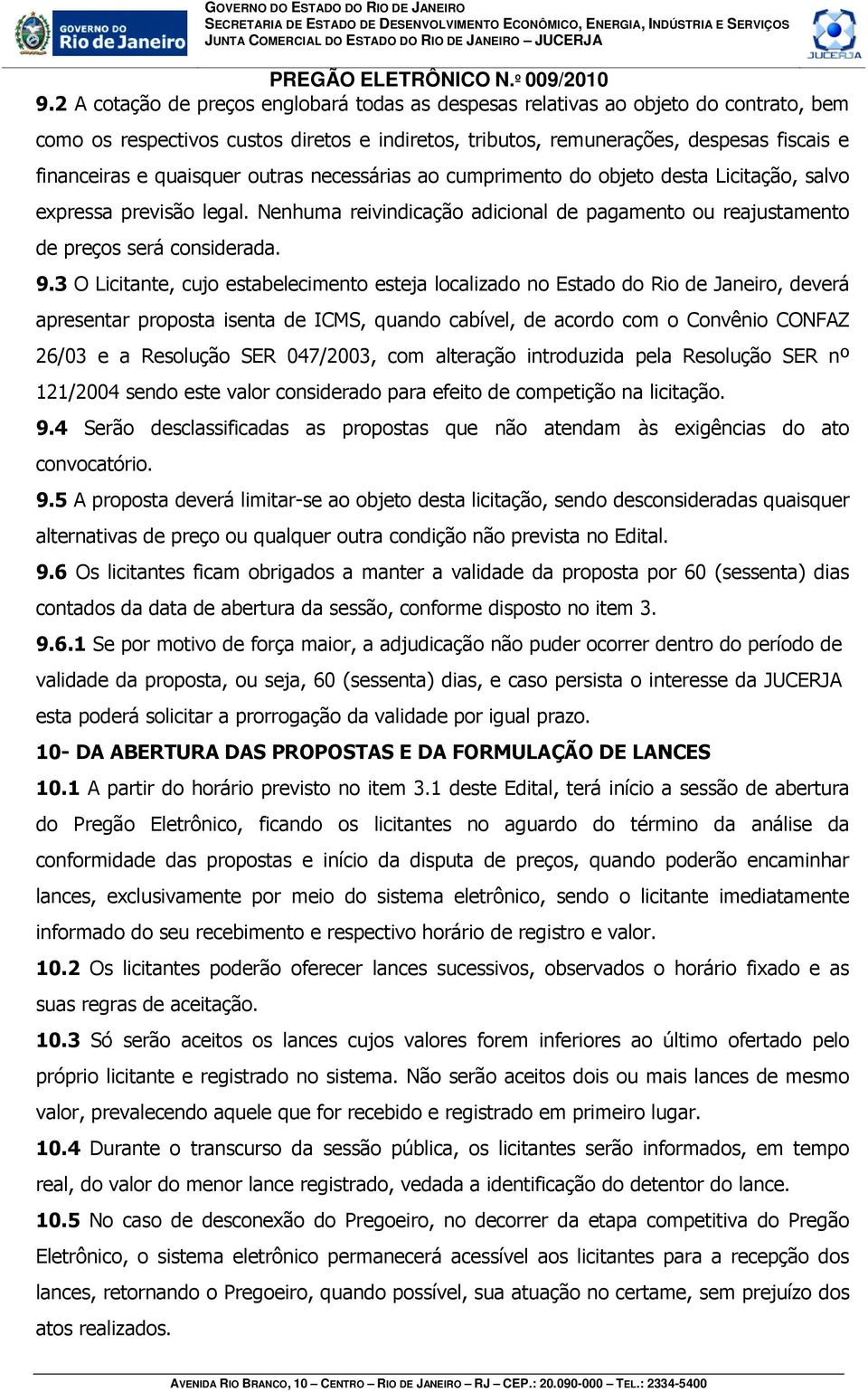 GOVERNO DO Rio de Janeiro

GOVERNO DO ESTADO DO RIO DE JANEIRO
SECRETARIA DE ESTADO DE DESENVOLVIMENTO ECONÔMICO, ENERGIA, INDÚSTRIA E SERVIÇOS
JUNTA COMERCIAL DO ESTADO DO RIO DE JANEIRO – JUCERJA

JUCERJA

PREGÃO ELETRÔNICO N.º 009/2010

9.2 A cotação de preços englobará todas as despesas relativas ao objeto do contrato, bem como os respectivos custos diretos e indiretos, tributos, remunerações, despesas fiscais e financeiras e quaisquer outras necessárias ao cumprimento do objeto desta Licitação, salvo expressa previsão legal. Nenhuma reivindicação adicional de pagamento ou reajustamento de preços será considerada.

9.3 O Licitante, cujo estabelecimento esteja localizado no Estado do Rio de Janeiro, deverá apresentar proposta isenta de ICMS, quando cabível, de acordo com o Convênio CONFAZ 26/03 e a Resolução SER 047/2003, com alteração introduzida pela Resolução SER nº 121/2004 sendo este valor considerado para efeito de competição na licitação.

9.4 Serão desclassificadas as propostas que não atendam às exigências do ato convocatório.

9.5 A proposta deverá limitar-se ao objeto desta licitação, sendo desconsideradas quaisquer alternativas de preço ou qualquer outra condição não prevista no Edital.

9.6 Os licitantes ficam obrigados a manter a validade da proposta por 60 (sessenta) dias contados da data de abertura da sessão, conforme disposto no item 3.

9.6.1 Se por motivo de força maior, a adjudicação não puder ocorrer dentro do período de validade da proposta, ou seja, 60 (sessenta) dias, e caso persista o interesse da JUCERJA esta poderá solicitar a prorrogação da validade por igual prazo.

10- DA ABERTURA DAS PROPOSTAS E DA FORMULAÇÃO DE LANCES

10.1 A partir do horário previsto no item 3.1 deste Edital, terá início a sessão de abertura do Pregão Eletrônico, ficando os licitantes no aguardo do término da análise da conformidade das propostas e início da disputa de preços, quando poderão encaminhar lances, exclusivamente por meio do sistema eletrônico, sendo o licitante imediatamente informado do seu recebimento e respectivo horário de registro e valor.

10.2 Os licitantes poderão oferecer lances sucessivos, observados o horário fixado e as suas regras de aceitação.

10.3 Só serão aceitos os lances cujos valores forem inferiores ao último ofertado pelo próprio licitante e registrado no sistema. Não serão aceitos dois ou mais lances de mesmo valor, prevalecendo aquele que for recebido e registrado em primeiro lugar.

10.4 Durante o transcurso da sessão pública, os licitantes serão informados, em tempo real, do valor do menor lance registrado, vedada a identificação do detentor do lance.

10.5 No caso de desconexão do Pregoeiro, no decorrer da etapa competitiva do Pregão Eletrônico, o sistema eletrônico permanecerá acessível aos licitantes para a recepção dos lances, retornando o Pregoeiro, quando possível, sua atuação no certame, sem prejuízo dos atos realizados.

AVENIDA RIO BRANCO, 10 – CENTRO – RIO DE JANEIRO – RJ – CEP.: 20.090-000 – TEL.: 2334-5400